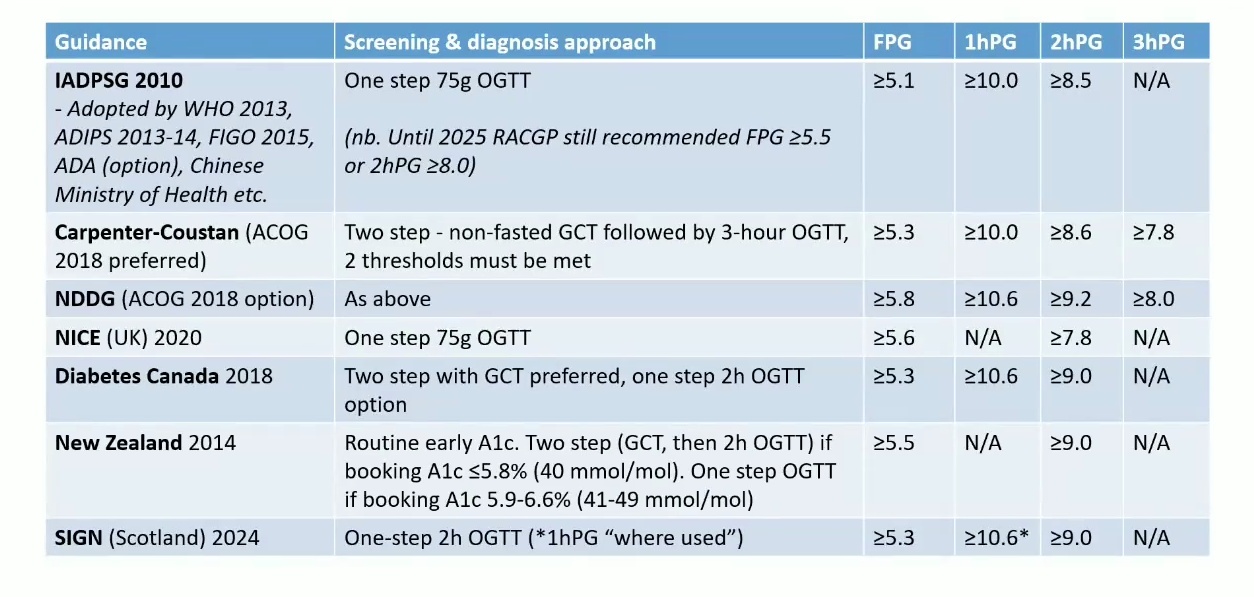 | Guidance | Screening & diagnosis approach | FPG | 1hPG | 2hPG | 3hPG |
|---|---|---|---|---|---|
| IADPSG 2010 - Adopted by WHO 2013, ADIPS 2013-14, FIGO 2015, ADA (option), Chinese Ministry of Health etc. | One step 75g OGTT (nb. Until 2025 RACGP still recommended FPG ≥5.5 or 2hPG ≥8.0) | ≥5.1 | ≥10.0 | ≥8.5 | N/A |
| Carpenter-Coustan (ACOG 2018 preferred) | Two step - non-fasted GCT followed by 3-hour OGTT, 2 thresholds must be met | ≥5.3 | ≥10.0 | ≥8.6 | ≥7.8 |
| NDDG (ACOG 2018 option) | As above | ≥5.8 | ≥10.6 | ≥9.2 | ≥8.0 |
| NICE (UK) 2020 | One step 75g OGTT | ≥5.6 | N/A | ≥7.8 | N/A |
| Diabetes Canada 2018 | Two step with GCT preferred, one step 2h OGTT option | ≥5.3 | ≥10.6 | ≥9.0 | N/A |
| New Zealand 2014 | Routine early A1c. Two step (GCT, then 2h OGTT) if booking A1c ≤5.8% (40 mmol/mol). One step OGTT if booking A1c 5.9-6.6% (41-49 mmol/mol) | ≥5.5 | N/A | ≥9.0 | N/A |
| SIGN (Scotland) 2024 | One-step 2h OGTT (*1hPG "where used") | ≥5.3 | ≥10.6* | ≥9.0 | N/A |